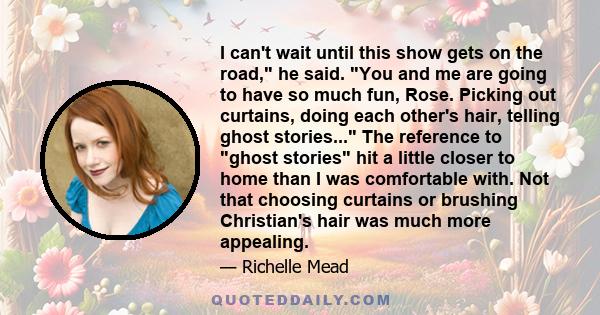 I can't wait until this show gets on the road," he said. "You and me are going to have so much fun, Rose. Picking out curtains, doing each other's hair, telling ghost stories..." The reference to "ghost stories" hit a little closer to home than I was comfortable with. Not that choosing curtains or brushing Christian's hair was much more appealing.

— Richelle Mead

QUOTEDDAILY.COM